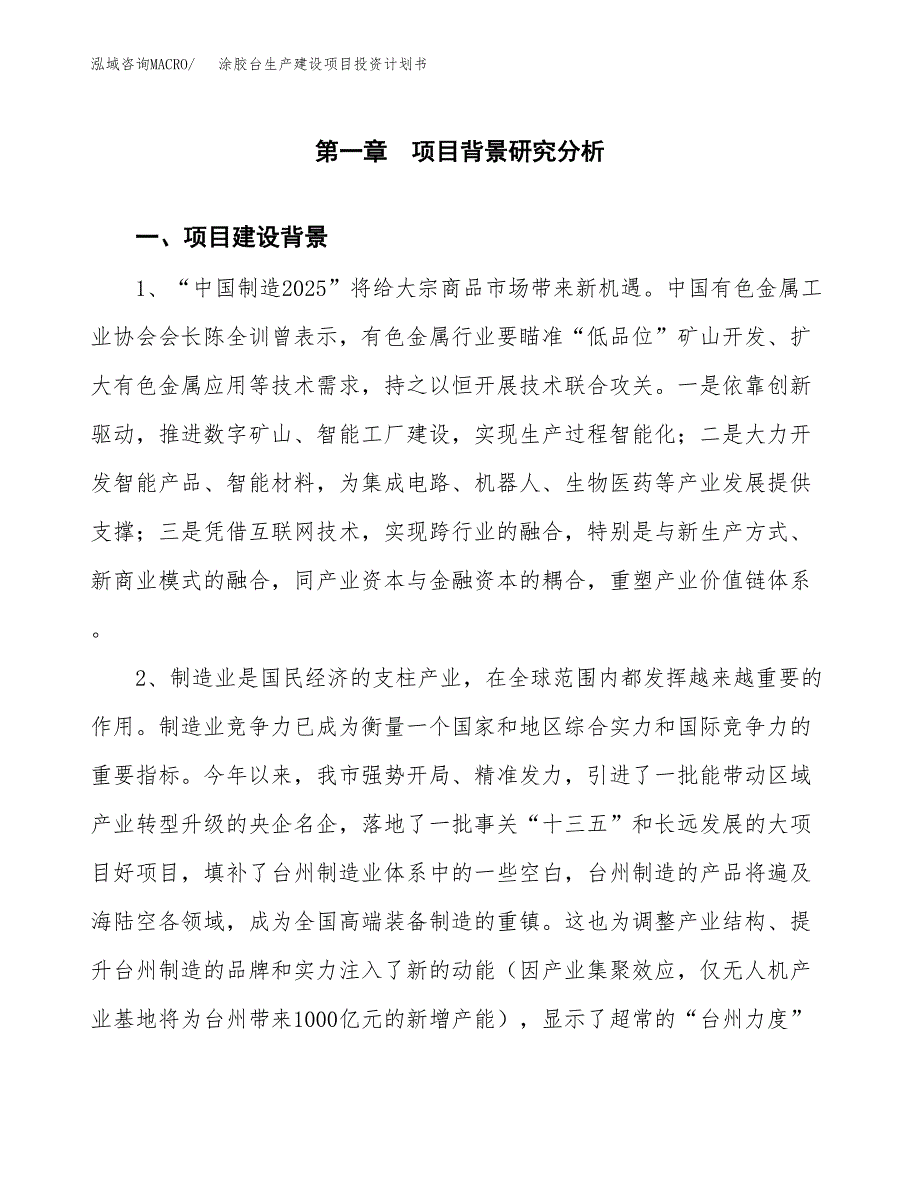 泓域咨询MACRO/　涂胶台生产建设项目投资计划书

第一章　项目背景研究分析

一、项目建设背景

1、“中国制造2025”将给大宗商品市场带来新机遇。中国有色金属工业协会会长陈全训曾表示，有色金属行业要瞄准“低品位”矿山开发、扩大有色金属应用等技术需求，持之以恒开展技术联合攻关。一是依靠创新驱动，推进数字矿山、智能工厂建设，实现生产过程智能化；二是大力开发智能产品、智能材料，为集成电路、机器人、生物医药等产业发展提供支撑；三是凭借互联网技术，实现跨行业的融合，特别是与新生产方式、新商业模式的融合，同产业资本与金融资本的耦合，重塑产业价值链体系。

2、制造业是国民经济的支柱产业，在全球范围内都发挥越来越重要的作用。制造业竞争力已成为衡量一个国家和地区综合实力和国际竞争力的重要指标。今年以来，我市强势开局、精准发力，引进了一批能带动区域产业转型升级的央企名企，落地了一批事关“十三五”和长远发展的大项目好项目，填补了台州制造业体系中的一些空白，台州制造的产品将遍及海陆空各领域，成为全国高端装备制造的重镇。这也为调整产业结构、提升台州制造的品牌和实力注入了新的动能（因产业集聚效应，仅无人机产业基地将为台州带来1000亿元的新增产能），显示了超常的“台州力度”